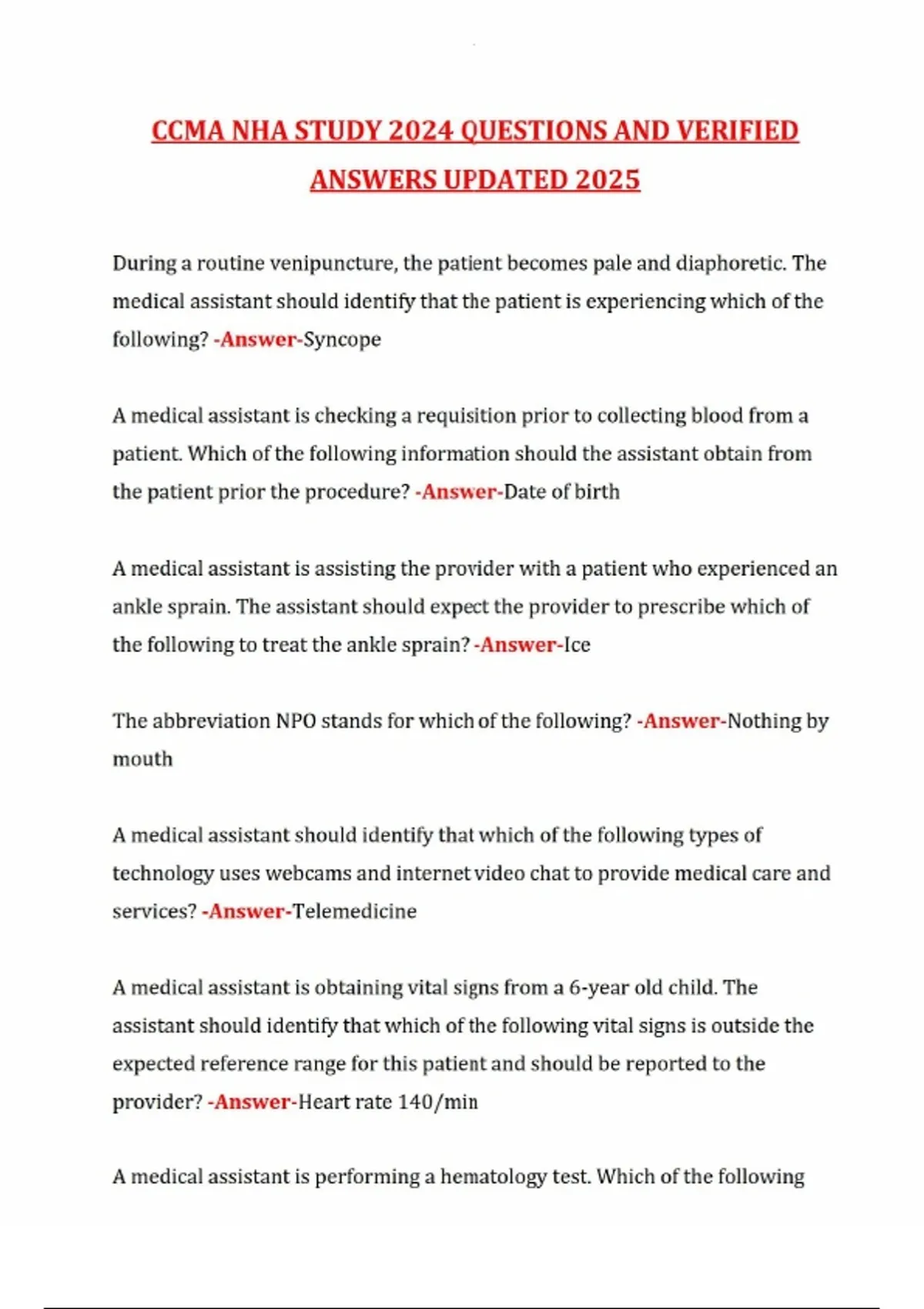 CCMA NHA STUDY 2024 QUESTIONS AND VERIFIED ANSWERS UPDATED 2025

During a routine venipuncture, the patient becomes pale and diaphoretic. The medical assistant should identify that the patient is experiencing which of the following? -Answer-Syncope

A medical assistant is checking a requisition prior to collecting blood from a patient. Which of the following information should the assistant obtain from the patient prior the procedure? -Answer-Date of birth

A medical assistant is assisting the provider with a patient who experienced an ankle sprain. The assistant should expect the provider to prescribe which of the following to treat the ankle sprain? -Answer-Ice

The abbreviation NPO stands for which of the following? -Answer-Nothing by mouth

A medical assistant should identify that which of the following types of technology uses webcams and internet video chat to provide medical care and services? -Answer-Telemedicine

A medical assistant is obtaining vital signs from a 6-year old child. The assistant should identify that which of the following vital signs is outside the expected reference range for this patient and should be reported to the provider? -Answer-Heart rate 140/min

A medical assistant is performing a hematology test. Which of the following